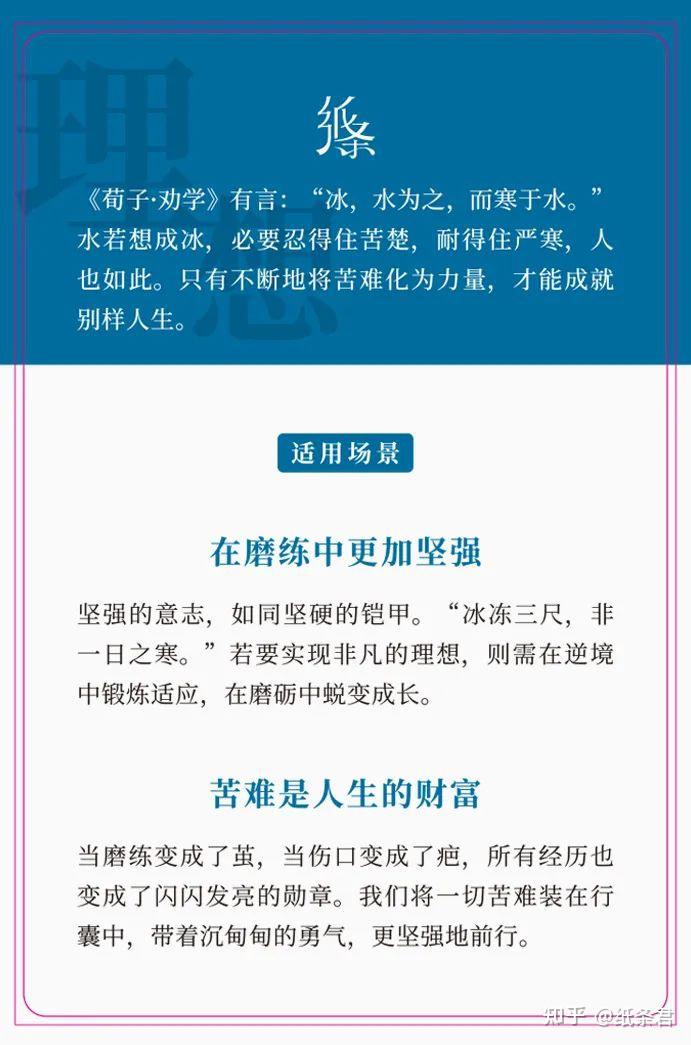 理想

絛

《荀子·劝学》有言：“冰，水为之，而寒于水。”水若想成冰，必要忍得住苦楚，耐得住严寒，人也如此。只有不断地将苦难化为力量，才能成就别样人生。

适用场景

在磨练中更加坚强

坚强的意志，如同坚硬的铠甲。“冰冻三尺，非一日之寒。”若要实现非凡的理想，则需在逆境中锻炼适应，在磨砺中蜕变成长。

苦难是人生的财富

当磨练变成了茧，当伤口变成了疤，所有经历也变成了闪闪发亮的勋章。我们将一切苦难装在行囊中，带着沉甸甸的勇气，更坚强地前行。

知乎 @纸条君